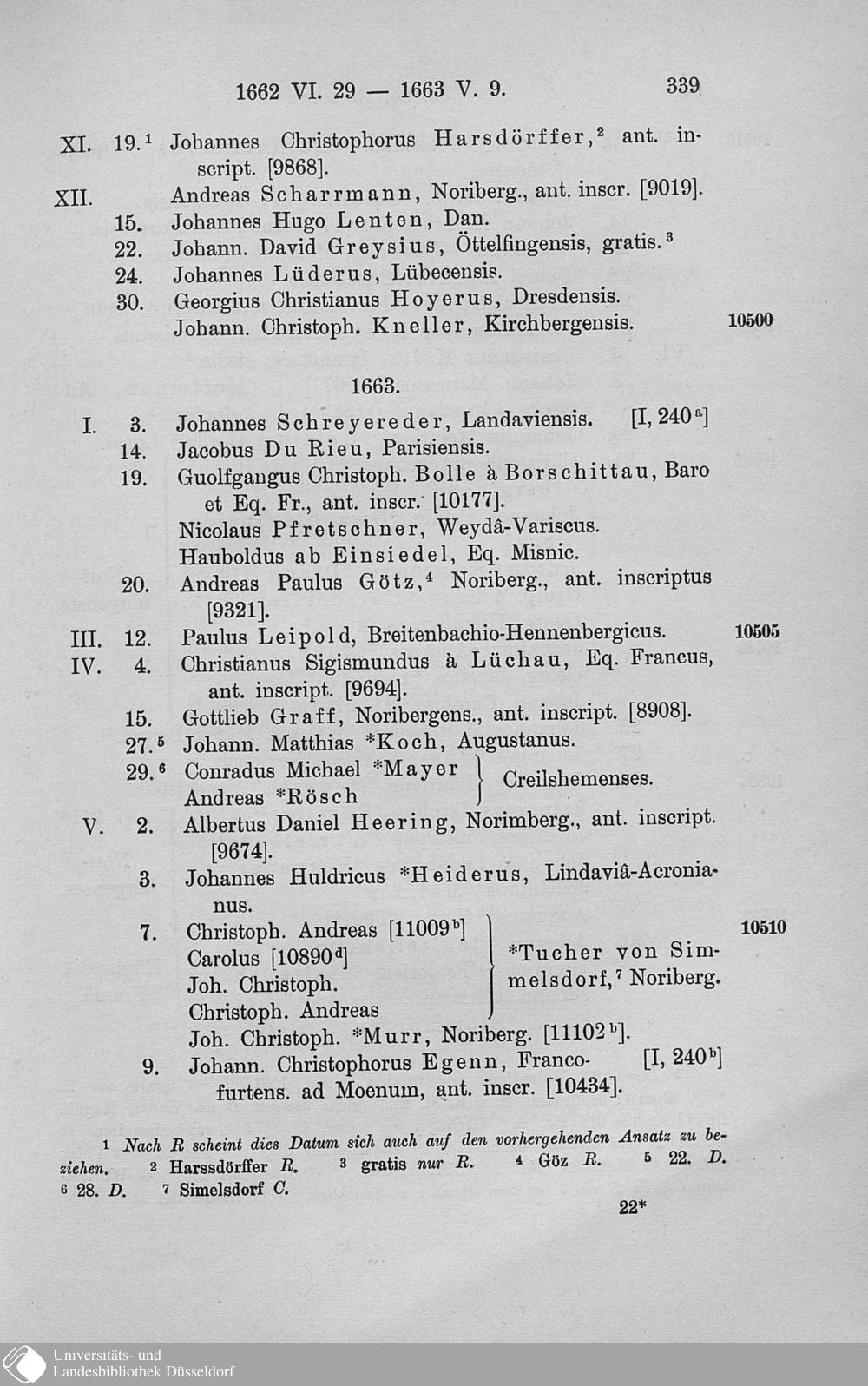 1662 VI. 29 — 1663 V. 9.

339

XI. 19.$^{1}$ Johannes Christophorus Harsdörffer,$^{2}$ ant. inscript. [9868].

XII. Andreas Scharrmann, Noriberg., ant. inscr. [9019].

15. Johannes Hugo Lenten, Dan.

22. Johann. David Greysius, Öttelfingensis, gratis.$^{3}$

24. Johannes Lüderus, Lübecensis.

30. Georgius Christianus Hoyerus, Dresdensis.

Johann. Christoph. Kneller, Kirchbergensis. 10500

1663.

I. 3. Johannes Schreyereder, Landaviensis. [I, 240$^{a}$]

14. Jacobus Du Rieu, Parisiensis.

19. Guolfgangus Christoph. Bolle à Borschittau, Baro et Eq. Fr., ant. inscr. [10177].

Nicolaus Pfretschner, Weydâ-Variscus.

Hauboldus ab Einsiedel, Eq. Misnic.

20. Andreas Paulus Götz,$^{4}$ Noriberg., ant. inscriptus [9321].

III. 12. Paulus Leipold, Breitenbachio-Hennenbergicus. 10505

IV. 4. Christianus Sigismundus à Lüchau, Eq. Francus, ant. inscript. [9694].

15. Gottlieb Graff, Noribergens., ant. inscript. [8908].

27.$^{5}$ Johann. Matthias *Koch, Augustanus.

29.$^{6}$ Conradus Michael *Mayer
Andreas *Rösch
Creilshemenses.

V. 2. Albertus Daniel Heering, Norimberg., ant. inscript. [9674].

3. Johannes Huldricus *Heiderus, Lindaviâ-Acronianus.

7. Christoph. Andreas [11009$^{b}$]
Carolus [10890$^{d}$]
Joh. Christoph.
Christoph. Andreas
*Tucher von Simmelsdorf,$^{7}$ Noriberg. 10510

Joh. Christoph. *Murr, Noriberg. [11102$^{b}$].

9. Johann. Christophorus Egenn, Francofurtens. ad Moenum, ant. inscr. [10434]. [I, 240$^{b}$]

$^{1}$ Nach R scheint dies Datum sich auch auf den vorhergehenden Ansatz zu beziehen. $^{2}$ Harssdörffer R. $^{3}$ gratis nur R. $^{4}$ Göz R. $^{5}$ 22. D. $^{6}$ 28. D. $^{7}$ Simelsdorf C.

22*

Universitäts- und
Landesbibliothek Düsseldorf